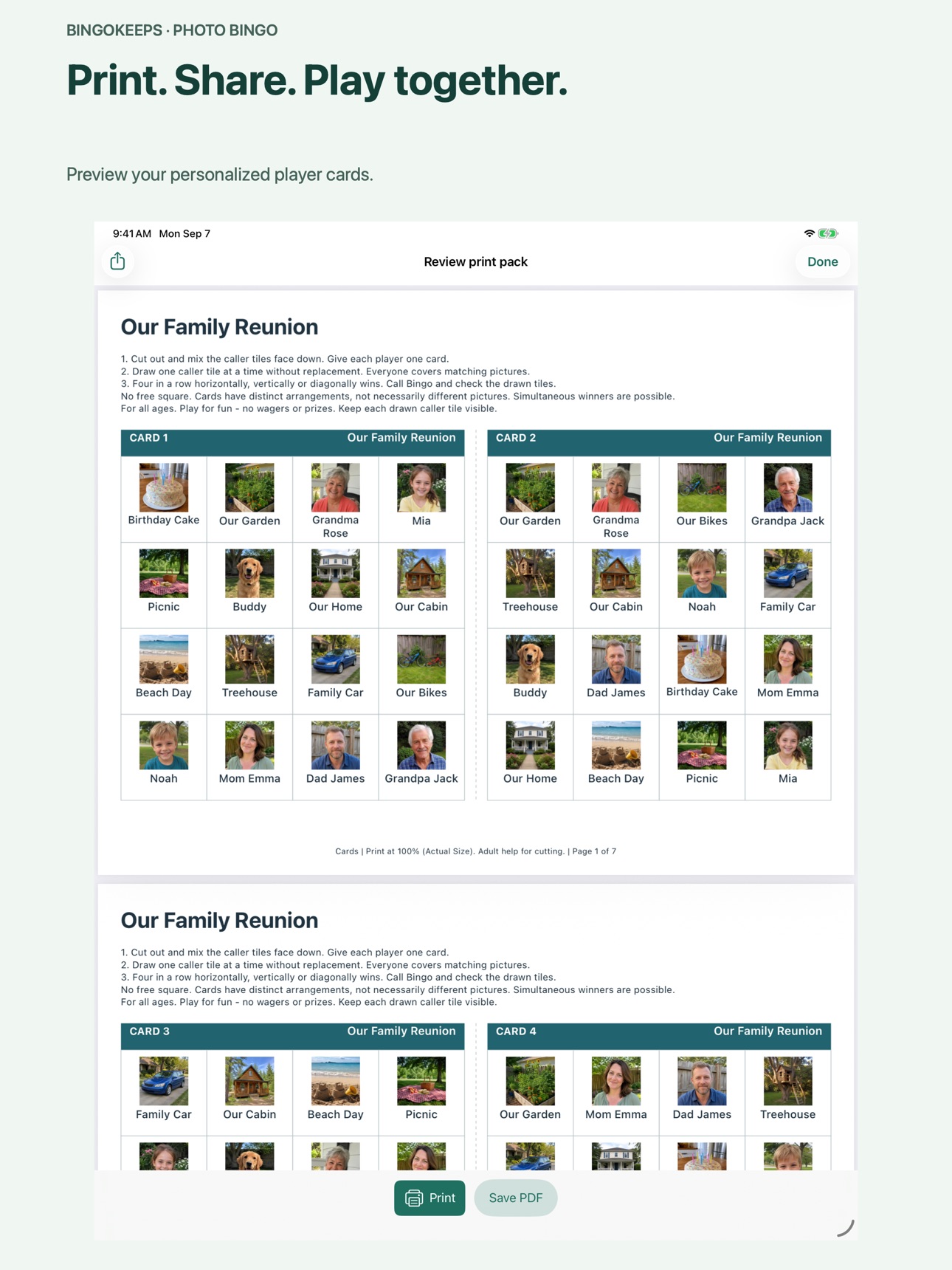 BINGOKEEPS · PHOTO BINGO

Print. Share. Play together.

Preview your personalized player cards.

9:41 AM Mon Sep 7

Review print pack

Done

Our Family Reunion

1. Cut out and mix the caller tiles face down. Give each player one card.
2. Draw one caller tile at a time without replacement. Everyone covers matching pictures.
3. Four in a row horizontally, vertically or diagonally wins. Call Bingo and check the drawn tiles.
No free square. Cards have distinct arrangements, not necessarily different pictures. Simultaneous winners are possible.
For all ages. Play for fun - no wagers or prizes. Keep each drawn caller tile visible.

CARD 1 Our Family Reunion

| Birthday Cake | Our Garden | Grandma Rose | Mia |
|---|---|---|---|
| Picnic | Buddy | Our Home | Our Cabin |
| Beach Day | Treehouse | Family Car | Our Bikes |
| Noah | Mom Emma | Dad James | Grandpa Jack |

CARD 2 Our Family Reunion

| Our Garden | Grandma Rose | Our Bikes | Grandpa Jack |
|---|---|---|---|
| Treehouse | Our Cabin | Noah | Family Car |
| Buddy | Dad James | Birthday Cake | Mom Emma |
| Our Home | Beach Day | Picnic | Mia |

Cards | Print at 100% (Actual Size). Adult help for cutting. | Page 1 of 7

Our Family Reunion

1. Cut out and mix the caller tiles face down. Give each player one card.
2. Draw one caller tile at a time without replacement. Everyone covers matching pictures.
3. Four in a row horizontally, vertically or diagonally wins. Call Bingo and check the drawn tiles.
No free square. Cards have distinct arrangements, not necessarily different pictures. Simultaneous winners are possible.
For all ages. Play for fun - no wagers or prizes. Keep each drawn caller tile visible.

CARD 3 Our Family Reunion

| Family Car | Our Cabin | Beach Day | Picnic |
|---|---|---|---|

CARD 4 Our Family Reunion

| Our Garden | Mom Emma | Dad James | Treehouse |
|---|---|---|---|

Print Save PDF